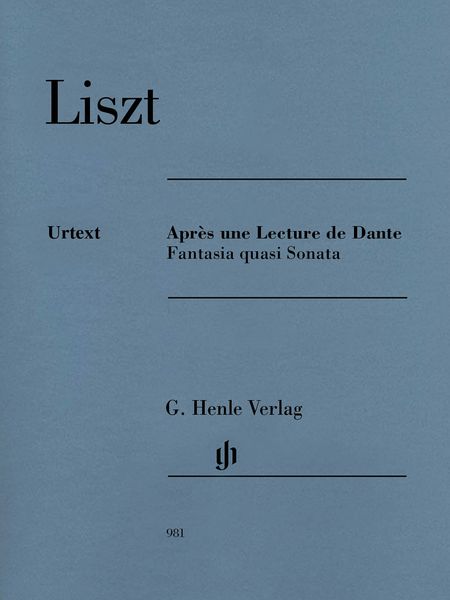 Liszt

Urtext

Après une Lecture de Dante
Fantasia quasi Sonata

G. Henle Verlag

gh

981